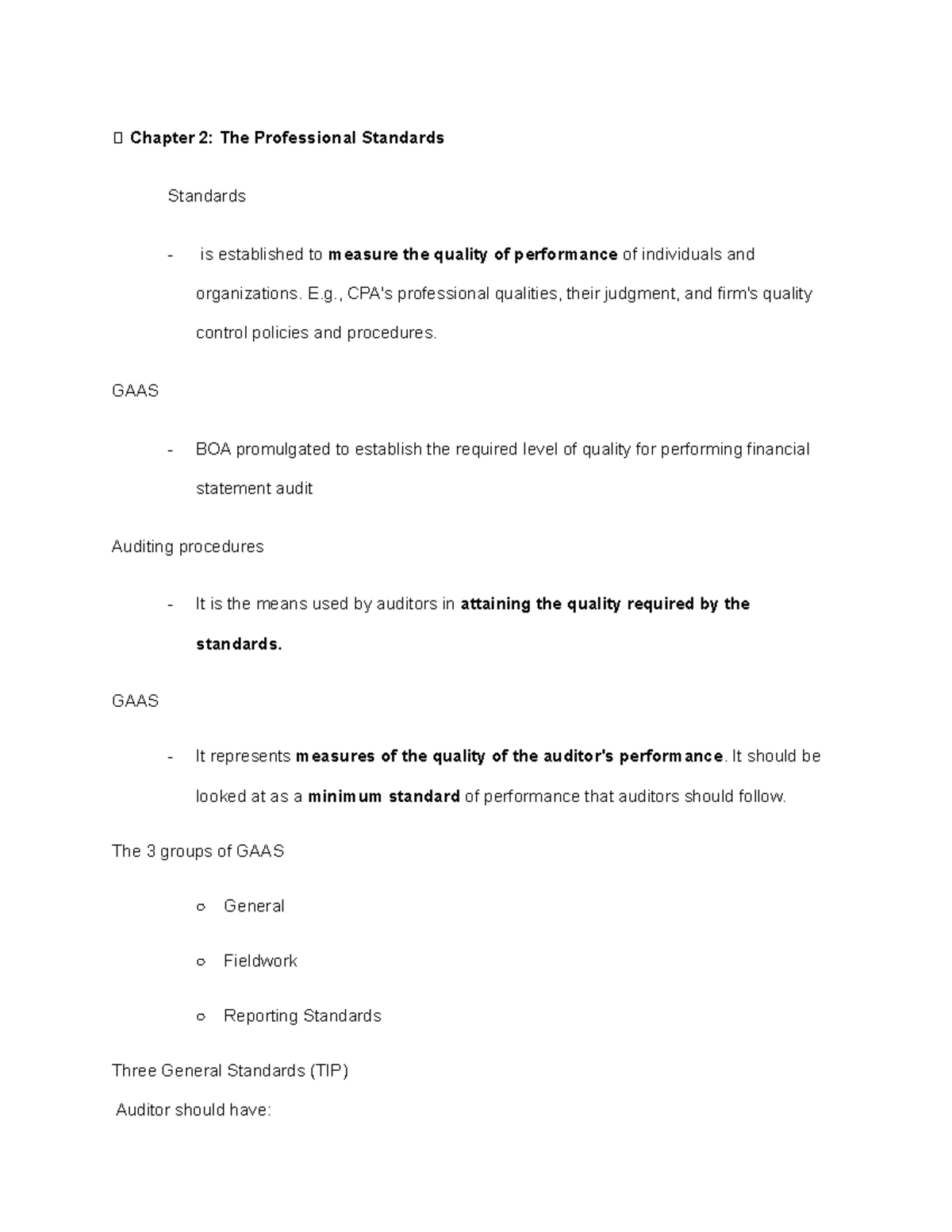 Chapter 2: The Professional Standards

Standards

- is established to measure the quality of performance of individuals and organizations. E.g., CPA's professional qualities, their judgment, and firm's quality control policies and procedures.

GAAS

- BOA promulgated to establish the required level of quality for performing financial statement audit

Auditing procedures

- It is the means used by auditors in attaining the quality required by the standards.

GAAS

- It represents measures of the quality of the auditor's performance. It should be looked at as a minimum standard of performance that auditors should follow.

The 3 groups of GAAS

○ General

○ Fieldwork

○ Reporting Standards

Three General Standards (TIP)

Auditor should have: